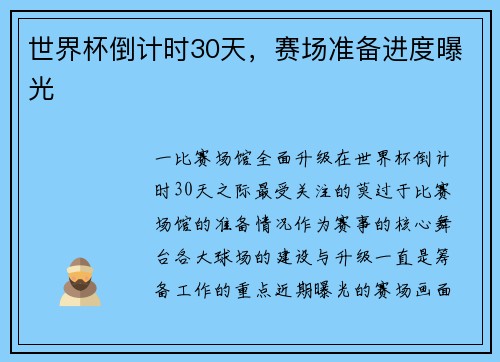 世界杯倒计时30天，赛场准备进度曝光

一比赛场馆全面升级在世界杯倒计时30天之际最受关注的莫过于比赛场馆的准备情况作为赛事的核心舞台各大球场的建设与升级一直是筹备工作的重点近期曝光的赛场画面